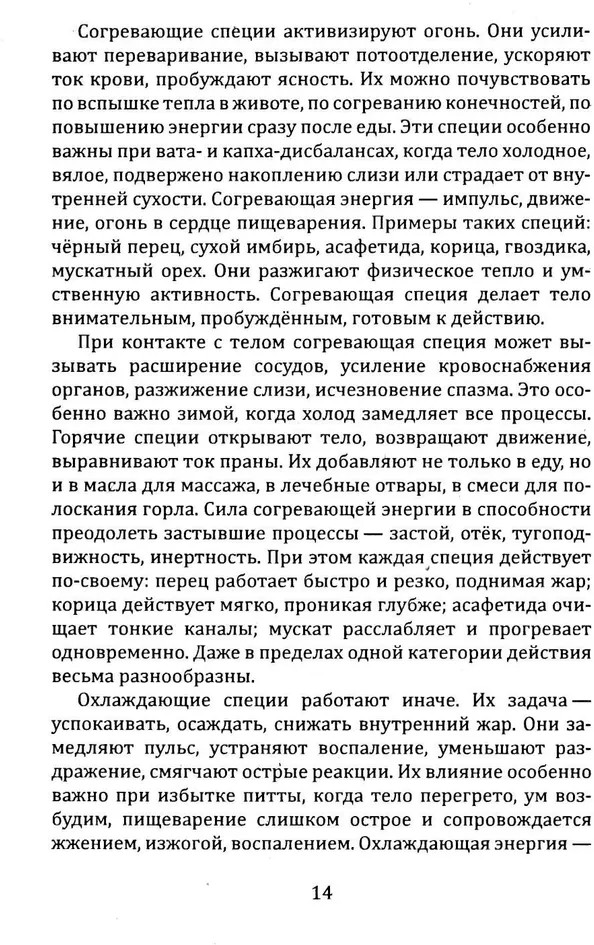 Согревающие специи активизируют огонь. Они усиливают переваривание, вызывают потоотделение, ускоряют ток крови, пробуждают ясность. Их можно почувствовать по вспышке тепла в животе, по согреванию конечностей, по повышению энергии сразу после еды. Эти специи особенно важны при вата- и капха-дисбалансах, когда тело холодное, вялое, подвержено накоплению слизи или страдает от внутренней сухости. Согревающая энергия — импульс, движение, огонь в сердце пищеварения. Примеры таких специй: чёрный перец, сухой имбирь, асафетида, корица, гвоздика, мускатный орех. Они разжигают физическое тепло и умственную активность. Согревающая специя делает тело внимательным, пробуждённым, готовым к действию.

При контакте с телом согревающая специя может вызывать расширение сосудов, усиление кровоснабжения органов, разжижение слизи, исчезновение спазма. Это особенно важно зимой, когда холод замедляет все процессы. Горячие специи открывают тело, возвращают движение, выравнивают ток праны. Их добавляют не только в еду, но и в масла для массажа, в лечебные отвары, в смеси для полоскания горла. Сила согревающей энергии в способности преодолеть застывшие процессы — застой, отёк, тугоподвижность, инертность. При этом каждая специя действует по-своему: перец работает быстро и резко, поднимая жар; корица действует мягко, проникая глубже; асафетида очищает тонкие каналы; мускат расслабляет и прогревает одновременно. Даже в пределах одной категории действия весьма разнообразны.

Охлаждающие специи работают иначе. Их задача — успокаивать, осаждать, снижать внутренний жар. Они замедляют пульс, устраняют воспаление, уменьшают раздражение, смягчают острые реакции. Их влияние особенно важно при избытке питты, когда тело перегрето, ум возбудим, пищеварение слишком острое и сопровождается жжением, изжогой, воспалением. Охлаждающая энергия —

14